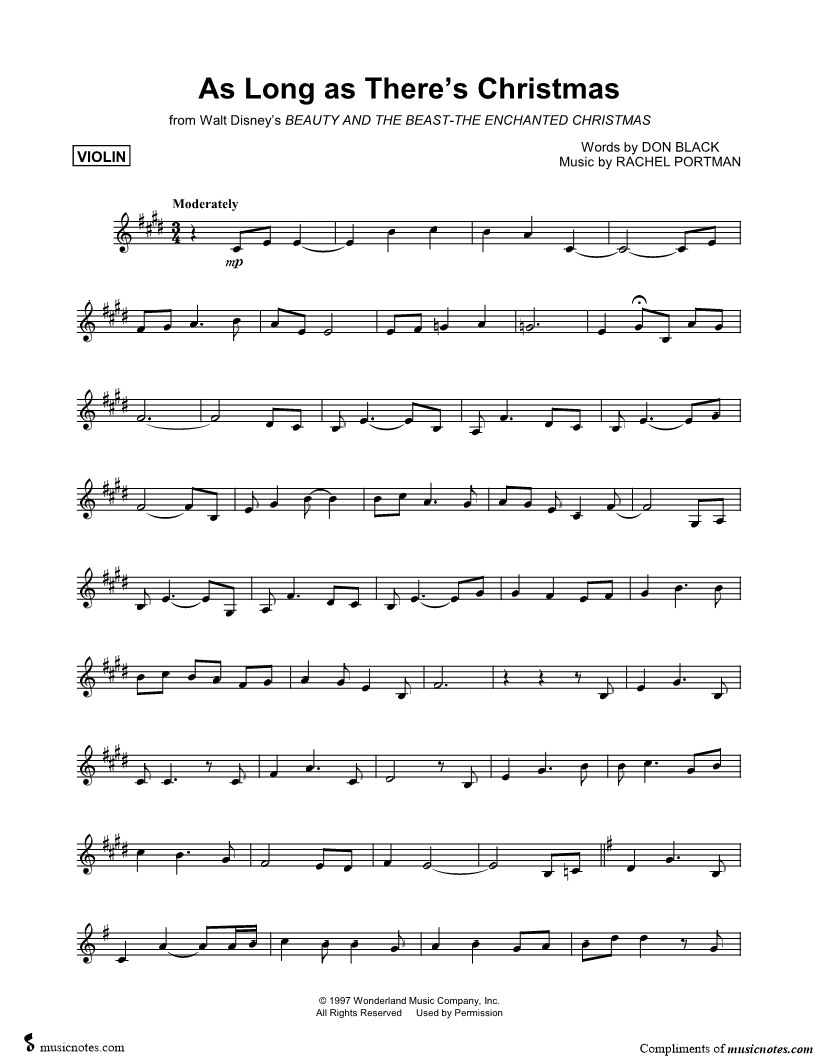 As Long as There's Christmas

from Walt Disney's BEAUTY AND THE BEAST-THE ENCHANTED CHRISTMAS

VIOLIN

Words by DON BLACK
Music by RACHEL PORTMAN

Moderately

mp

© 1997 Wonderland Music Company, Inc.
All Rights Reserved Used by Permission

musicnotes.com

Compliments of musicnotes.com